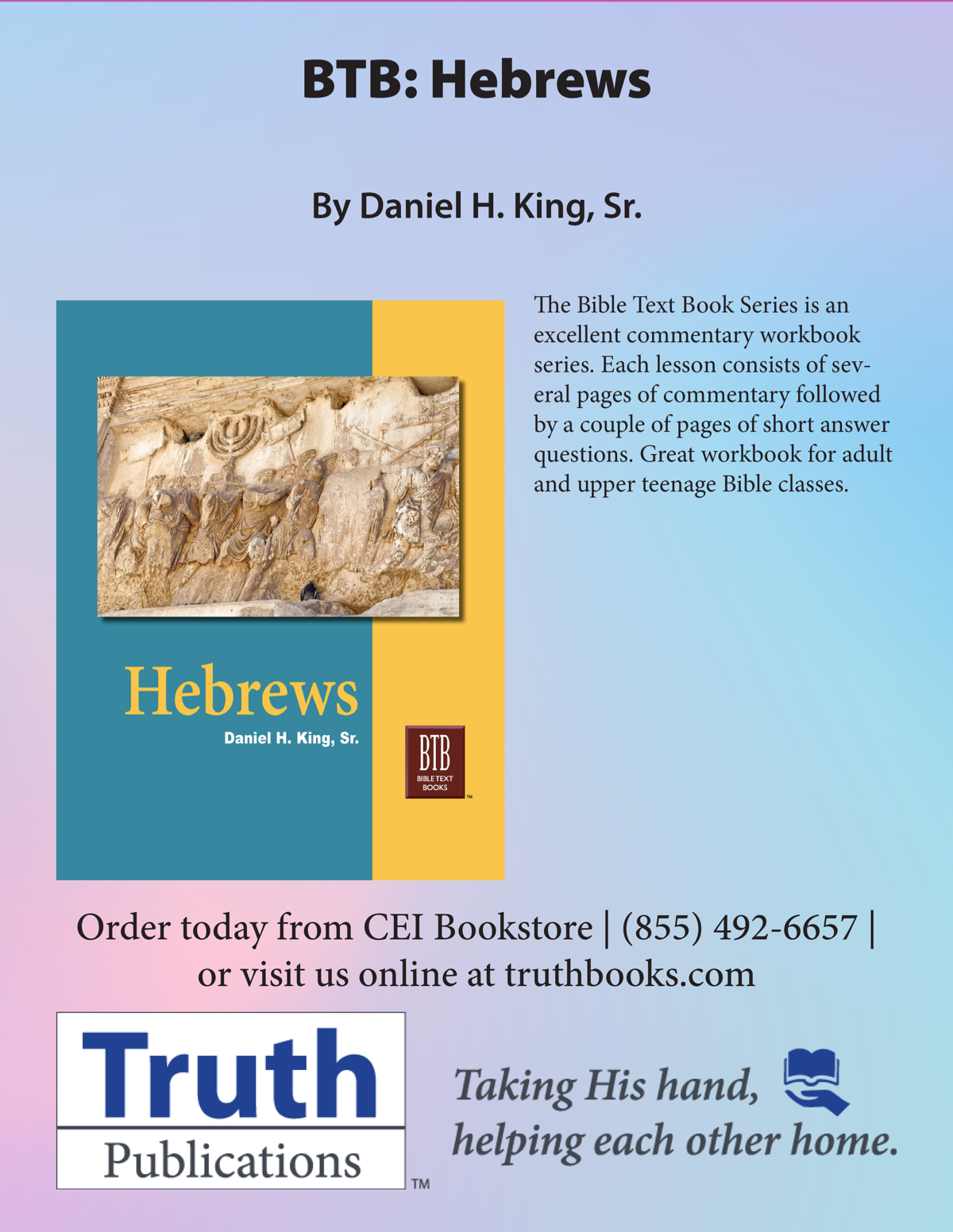 BTB: Hebrews

By Daniel H. King, Sr.

Hebrews

Daniel H. King, Sr.

BTB
BIBLE TEXT BOOKS
™

The Bible Text Book Series is an excellent commentary workbook series. Each lesson consists of several pages of commentary followed by a couple of pages of short answer questions. Great workbook for adult and upper teenage Bible classes.

Order today from CEI Bookstore | (855) 492-6657 | or visit us online at truthbooks.com

Truth
Publications
TM

Taking His hand,
helping each other home.